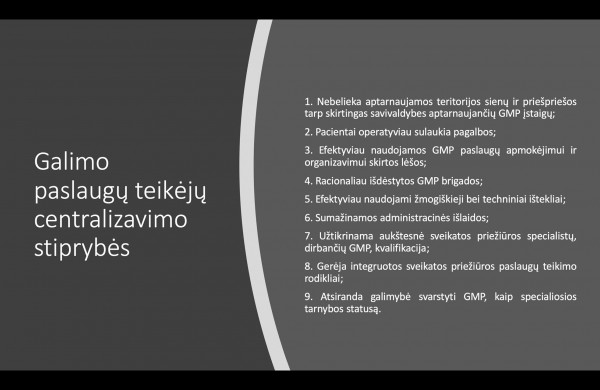 Galimo paslaugų teikėjų centralizavimo stiprybės

1. Nebelieka aptarnaujamos teritorijos sienų ir priešpriešos tarp skirtingas savivaldybes aptarnaujančių GMP įstaigų;

2. Pacientai operatyviau sulaukia pagalbos;

3. Efektyviau naudojamos GMP paslaugų apmokėjimui ir organizavimui skirtos lėšos;

4. Racionaliau išdėstytos GMP brigados;

5. Efektyviau naudojami žmogiškieji bei techniniai ištekliai;

6. Sumažinamos administracinės išlaidos;

7. Užtikrinama aukštesnė sveikatos priežiūros specialistų, dirbančių GMP, kvalifikacija;

8. Gerėja integruotos sveikatos priežiūros paslaugų teikimo rodikliai;

9. Atsiranda galimybė svarstyti GMP, kaip specialiosios tarnybos statusą.